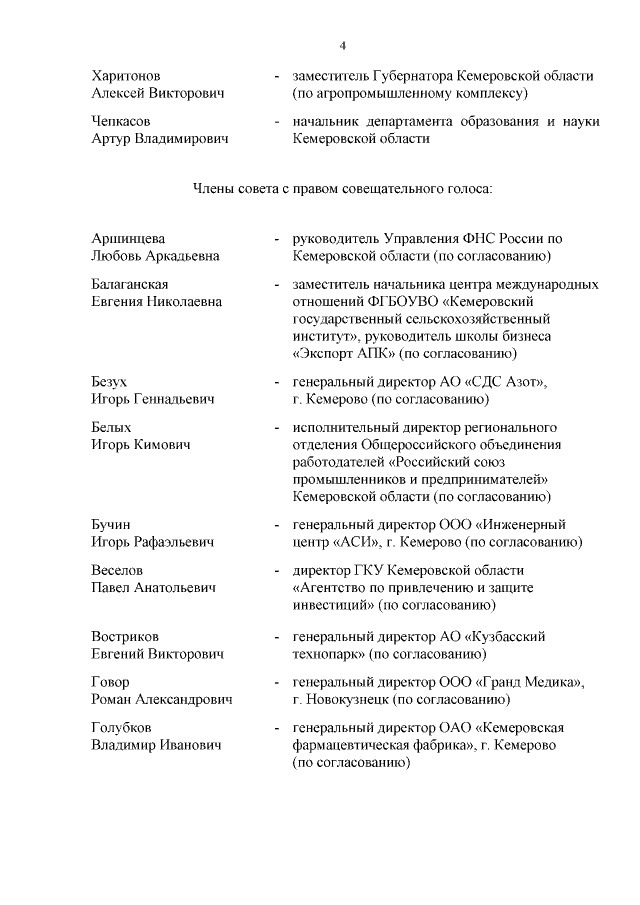 4

Харитонов Алексей Викторович - заместитель Губернатора Кемеровской области (по агропромышленному комплексу)

Чепкасов Артур Владимирович - начальник департамента образования и науки Кемеровской области

Члены совета с правом совещательного голоса:

Аршинцева Любовь Аркадьевна - руководитель Управления ФНС России по Кемеровской области (по согласованию)

Балаганская Евгения Николаевна - заместитель начальника центра международных отношений ФГБОУВО «Кемеровский государственный сельскохозяйственный институт», руководитель школы бизнеса «Экспорт АПК» (по согласованию)

Безух Игорь Геннадьевич - генеральный директор АО «СДС Азот», г. Кемерово (по согласованию)

Белых Игорь Кимович - исполнительный директор регионального отделения Общероссийского объединения работодателей «Российский союз промышленников и предпринимателей» Кемеровской области (по согласованию)

Бучин Игорь Рафаэльевич - генеральный директор ООО «Инженерный центр «АСИ», г. Кемерово (по согласованию)

Веселов Павел Анатольевич - директор ГКУ Кемеровской области «Агентство по привлечению и защите инвестиций» (по согласованию)

Востриков Евгений Викторович - генеральный директор АО «Кузбасский технопарк» (по согласованию)

Говор Роман Александрович - генеральный директор ООО «Гранд Медика», г. Новокузнецк (по согласованию)

Голубков Владимир Иванович - генеральный директор ОАО «Кемеровская фармацевтическая фабрика», г. Кемерово (по согласованию)